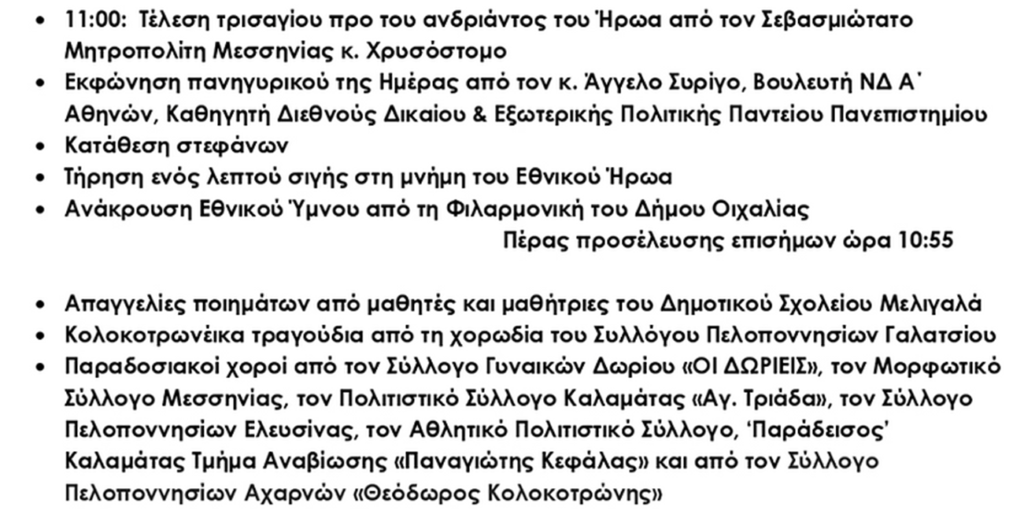 • 11:00: Τέλεση τρισαγίου προ του ανδριάντος του Ήρωα από τον Σεβασμιώτατο Μητροπολίτη Μεσσηνίας κ. Χρυσόστομο
• Εκφώνηση πανηγυρικού της Ημέρας από τον κ. Άγγελο Συρίγο, Βουλευτή ΝΔ Α΄ Αθηνών, Καθηγητή Διεθνούς Δικαίου & Εξωτερικής Πολιτικής Παντείου Πανεπιστημίου
• Κατάθεση στεφάνων
• Τήρηση ενός λεπτού σιγής στη μνήμη του Εθνικού Ήρωα
• Ανάκρουση Εθνικού Ύμνου από τη Φιλαρμονική του Δήμου Οιχαλίας

Πέρας προσέλευσης επισήμων ώρα 10:55

• Απαγγελίες ποιημάτων από μαθητές και μαθήτριες του Δημοτικού Σχολείου Μελιγαλά
• Κολοκοτρωνέικα τραγούδια από τη χορωδία του Συλλόγου Πελοποννησίων Γαλατσίου
• Παραδοσιακοί χοροί από τον Σύλλογο Γυναικών Δωρίου «ΟΙ ΔΩΡΙΕΙΣ», τον Μορφωτικό Σύλλογο Μεσσηνίας, τον Πολιτιστικό Σύλλογο Καλαμάτας «Αγ. Τριάδα», τον Σύλλογο Πελοποννησίων Ελευσίνας, τον Αθλητικό Πολιτιστικό Σύλλογο, 'Παράδεισος' Καλαμάτας Τμήμα Αναβίωσης «Παναγιώτης Κεφάλας» και από τον Σύλλογο Πελοποννησίων Αχαρνών «Θεόδωρος Κολοκοτρώνης»